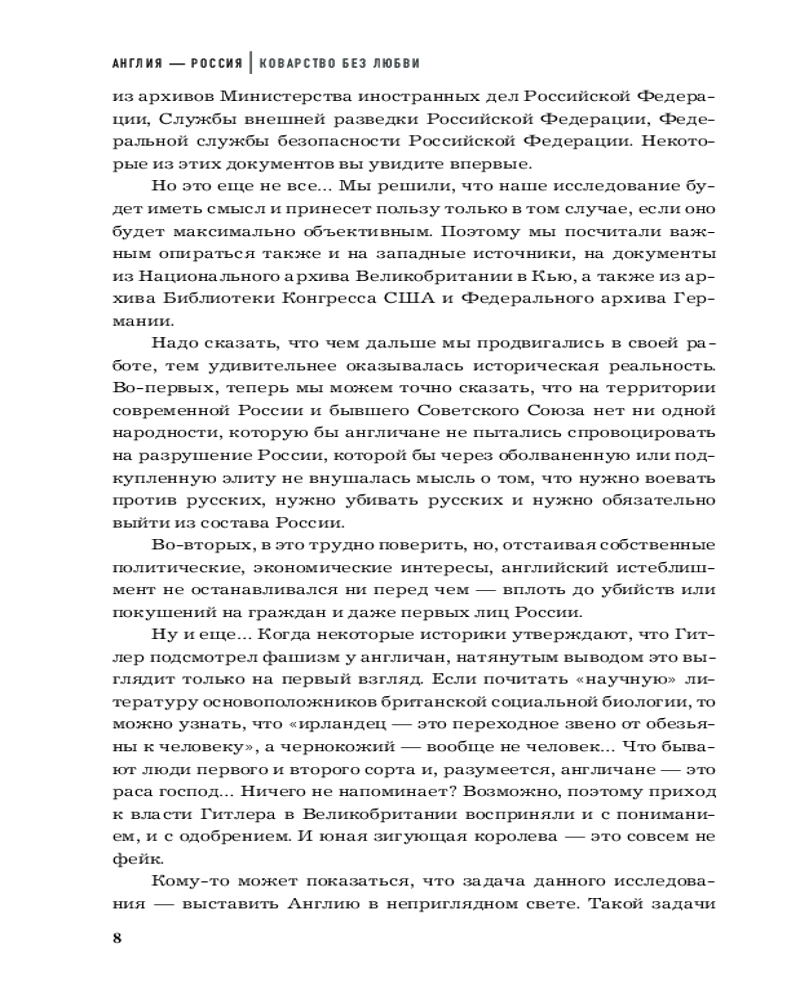 АНГЛИЯ — РОССИЯ | КОВАРСТВО БЕЗ ЛЮБВИ

из архивов Министерства иностранных дел Российской Федерации, Службы внешней разведки Российской Федерации, Федеральной службы безопасности Российской Федерации. Некоторые из этих документов вы увидите впервые.

Но это еще не все... Мы решили, что наше исследование будет иметь смысл и принесет пользу только в том случае, если оно будет максимально объективным. Поэтому мы посчитали важным опираться также и на западные источники, на документы из Национального архива Великобритании в Кью, а также из архива Библиотеки Конгресса США и Федерального архива Германии.

Надо сказать, что чем дальше мы продвигались в своей работе, тем удивительнее оказывалась историческая реальность. Во-первых, теперь мы можем точно сказать, что на территории современной России и бывшего Советского Союза нет ни одной народности, которую бы англичане не пытались спровоцировать на разрушение России, которой бы через оболваненную или подкупленную элиту не внушалась мысль о том, что нужно воевать против русских, нужно убивать русских и нужно обязательно выйти из состава России.

Во-вторых, в это трудно поверить, но, отстаивая собственные политические, экономические интересы, английский истеблишмент не останавливался ни перед чем — вплоть до убийств или покушений на граждан и даже первых лиц России.

Ну и еще... Когда некоторые историки утверждают, что Гитлер подсмотрел фашизм у англичан, натянутым выводом это выглядит только на первый взгляд. Если почитать «научную» литературу основоположников британской социальной биологии, то можно узнать, что «ирландец — это переходное звено от обезьяны к человеку», а чернокожий — вообще не человек... Что бывают люди первого и второго сорта и, разумеется, англичане — это раса господ... Ничего не напоминает? Возможно, поэтому приход к власти Гитлера в Великобритании восприняли и с пониманием, и с одобрением. И юная зигующая королева — это совсем не фейк.

Кому-то может показаться, что задача данного исследования — выставить Англию в неприглядном свете. Такой задачи

8